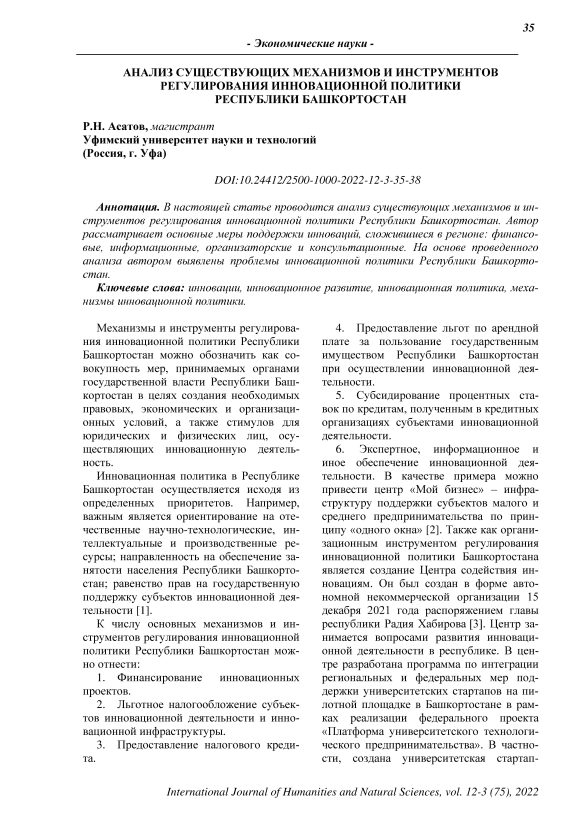 35

- Экономические науки -

АНАЛИЗ СУЩЕСТВУЮЩИХ МЕХАНИЗМОВ И ИНСТРУМЕНТОВ РЕГУЛИРОВАНИЯ ИННОВАЦИОННОЙ ПОЛИТИКИ РЕСПУБЛИКИ БАШКОРТОСТАН

Р.Н. Асатов, магистрант
Уфимский университет науки и технологий
(Россия, г. Уфа)

DOI:10.24412/2500-1000-2022-12-3-35-38

Аннотация. В настоящей статье проводится анализ существующих механизмов и инструментов регулирования инновационной политики Республики Башкортостан. Автор рассматривает основные меры поддержки инноваций, сложившиеся в регионе: финансовые, информационные, организаторские и консультационные. На основе проведенного анализа автором выявлены проблемы инновационной политики Республики Башкортостан.

Ключевые слова: инновации, инновационное развитие, инновационная политика, механизмы инновационной политики.

Механизмы и инструменты регулирования инновационной политики Республики Башкортостан можно обозначить как совокупность мер, принимаемых органами государственной власти Республики Башкортостан в целях создания необходимых правовых, экономических и организационных условий, а также стимулов для юридических и физических лиц, осуществляющих инновационную деятельность.

Инновационная политика в Республике Башкортостан осуществляется исходя из определенных приоритетов. Например, важным является ориентирование на отечественные научно-технологические, интеллектуальные и производственные ресурсы; направленность на обеспечение занятости населения Республики Башкортостан; равенство прав на государственную поддержку субъектов инновационной деятельности [1].

К числу основных механизмов и инструментов регулирования инновационной политики Республики Башкортостан можно отнести:

1. Финансирование инновационных проектов.

2. Льготное налогообложение субъектов инновационной деятельности и инновационной инфраструктуры.

3. Предоставление налогового кредита.

4. Предоставление льгот по арендной плате за пользование государственным имуществом Республики Башкортостан при осуществлении инновационной деятельности.

5. Субсидирование процентных ставок по кредитам, полученным в кредитных организациях субъектами инновационной деятельности.

6. Экспертное, информационное и иное обеспечение инновационной деятельности. В качестве примера можно привести центр «Мой бизнес» – инфраструктуру поддержки субъектов малого и среднего предпринимательства по принципу «одного окна» [2]. Также как организационным инструментом регулирования инновационной политики Башкортостана является создание Центра содействия инновациям. Он был создан в форме автономной некоммерческой организации 15 декабря 2021 года распоряжением главы республики Радия Хабирова [3]. Центр занимается вопросами развития инновационной деятельности в республике. В центре разработана программа по интеграции региональных и федеральных мер поддержки университетских стартапов на пилотной площадке в Башкортостане в рамках реализации федерального проекта «Платформа университетского технологического предпринимательства». В частности, создана университетская стартап-

International Journal of Humanities and Natural Sciences, vol. 12-3 (75), 2022